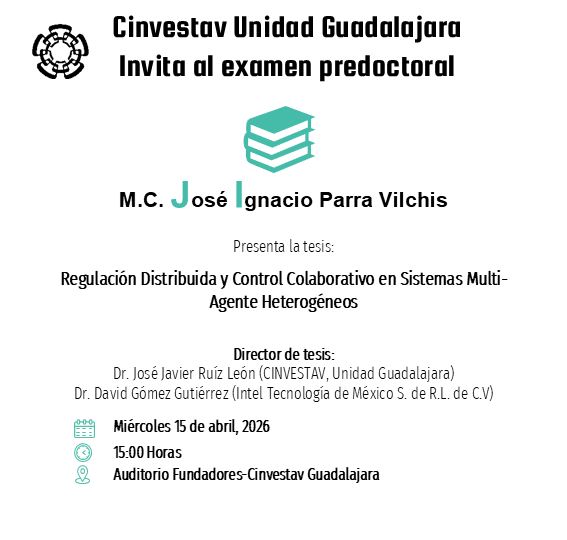 Cinvestav Unidad Guadalajara
Invita al examen predoctoral

M.C. José Ignacio Parra Vilchis

Presenta la tesis:

Regulación Distribuida y Control Colaborativo en Sistemas Multi-Agente Heterogéneos

Director de tesis:
Dr. José Javier Ruíz León (CINVESTAV, Unidad Guadalajara)
Dr. David Gómez Gutiérrez (Intel Tecnología de México S. de R.L. de C.V)

Miércoles 15 de abril, 2026
15:00 Horas
Auditorio Fundadores-Cinvestav Guadalajara